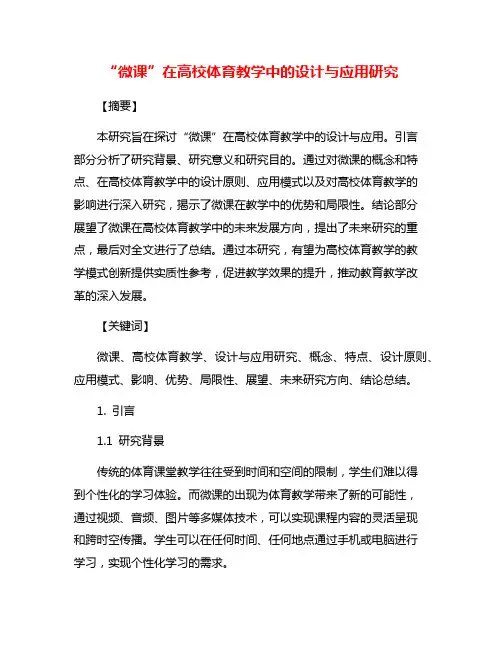 “微课”在高校体育教学中的设计与应用研究

【摘要】

本研究旨在探讨“微课”在高校体育教学中的设计与应用。引言部分分析了研究背景、研究意义和研究目的。通过对微课的概念和特点、在高校体育教学中的设计原则、应用模式以及对高校体育教学的影响进行深入研究，揭示了微课在教学中的优势和局限性。结论部分展望了微课在高校体育教学中的未来发展方向，提出了未来研究的重点，最后对全文进行了总结。通过本研究，有望为高校体育教学的教学模式创新提供实质性参考，促进教学效果的提升，推动教育教学改革的深入发展。

【关键词】

微课、高校体育教学、设计与应用研究、概念、特点、设计原则、应用模式、影响、优势、局限性、展望、未来研究方向、结论总结。

1. 引言

1.1 研究背景

传统的体育课堂教学往往受到时间和空间的限制，学生们难以得到个性化的学习体验。而微课的出现为体育教学带来了新的可能性，通过视频、音频、图片等多媒体技术，可以实现课程内容的灵活呈现和跨时空传播。学生可以在任何时间、任何地点通过手机或电脑进行学习，实现个性化学习的需求。